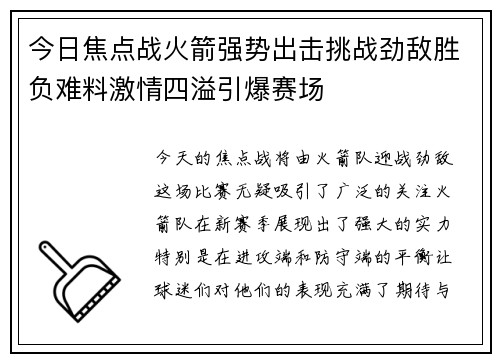 今日焦点战火箭强势出击挑战劲敌胜负难料激情四溢引爆赛场

今天的焦点战将由火箭队迎战劲敌这场比赛无疑吸引了广泛的关注火箭队在新赛季展现出了强大的实力特别是在进攻端和防守端的平衡让球迷们对他们的表现充满了期待与